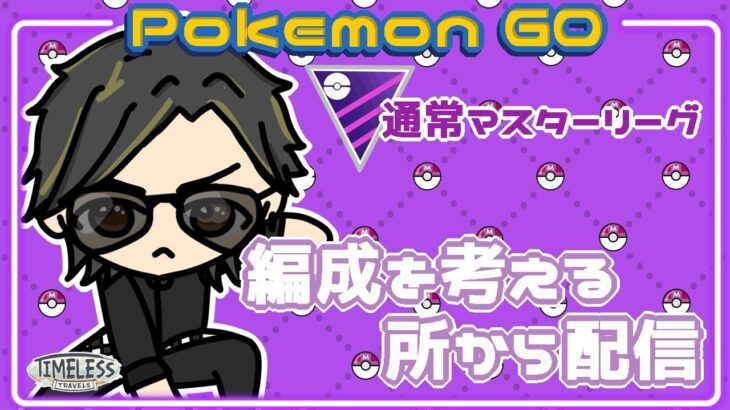 Pokemon GO

通常マスターリーグ

編成を考える
所から配信

TIMELESS
TRAVELS